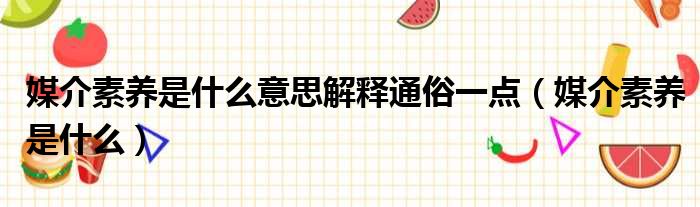 媒介素养是什么意思解释通俗一点（媒介素养是什么）